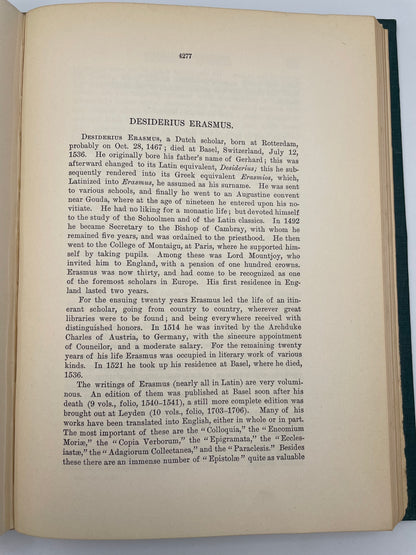 4277

DESIDERIUS ERASMUS.

Desiderius Erasmus, a Dutch scholar, born at Rotterdam, probably on Oct. 28, 1467; died at Basel, Switzerland, July 12, 1536. He originally bore his father's name of Gerhard; this was afterward changed to its Latin equivalent, Desiderius; this he subsequently rendered into its Greek equivalent Erasmios, which, Latinized into Erasmus, he assumed as his surname. He was sent to various schools, and finally he went to an Augustine convent near Gouda, where at the age of nineteen he entered upon his novitiate. He had no liking for a monastic life; but devoted himself to the study of the Schoolmen and of the Latin classics. In 1492 he became Secretary to the Bishop of Cambray, with whom he remained five years, and was ordained to the priesthood. He then went to the College of Montaigu, at Paris, where he supported himself by taking pupils. Among these was Lord Mountjoy, who invited him to England, with a pension of one hundred crowns. Erasmus was now thirty, and had come to be recognized as one of the foremost scholars in Europe. His first residence in England lasted two years.

For the ensuing twenty years Erasmus led the life of an itinerant scholar, going from country to country, wherever great libraries were to be found; and being everywhere received with distinguished honors. In 1514 he was invited by the Archduke Charles of Austria, to Germany, with the sinecure appointment of Councilor, and a moderate salary. For the remaining twenty years of his life Erasmus was occupied in literary work of various kinds. In 1521 he took up his residence at Basel, where he died, 1536.

The writings of Erasmus (nearly all in Latin) are very voluminous. An edition of them was published at Basel soon after his death (9 vols., folio, 1540-1541), a still more complete edition was brought out at Leyden (10 vols., folio, 1703-1706). Many of his works have been translated into English, either in whole or in part. The most important of these are the "Colloquia," the "Encomium Moriæ," the "Copia Verborum," the "Epigramata," the "Ecclesiastæ," the "Adagiorum Collectanea," and the "Paraclesis." Besides these there are an immense number of "Epistolæ" quite as valuable